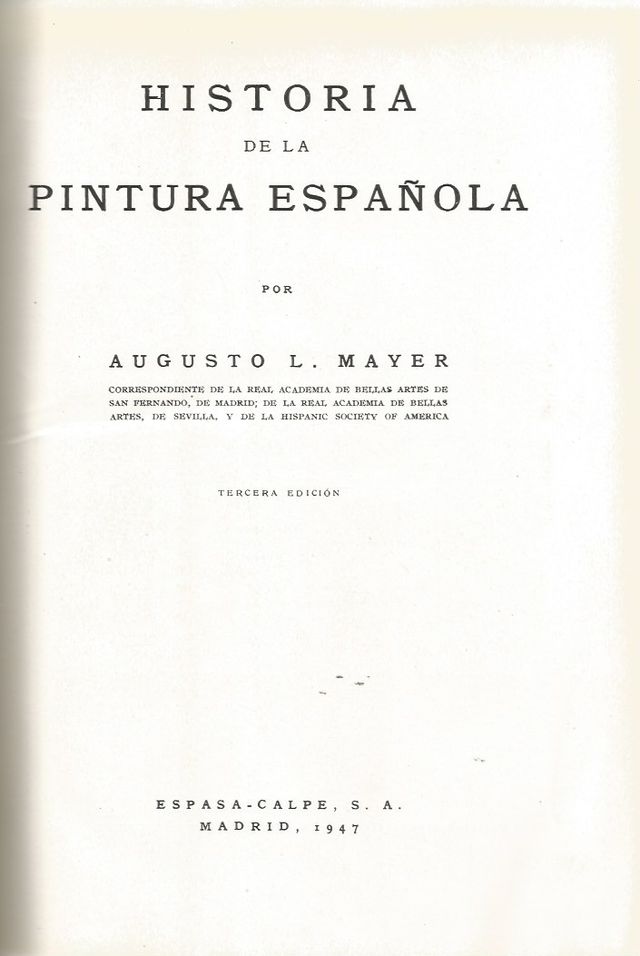 HISTORIA
DE LA
PINTURA ESPAÑOLA

POR

AUGUSTO L. MAYER

CORRESPONDIENTE DE LA REAL ACADEMIA DE BELLAS ARTES DE SAN FERNANDO, DE MADRID; DE LA REAL ACADEMIA DE BELLAS ARTES, DE SEVILLA, Y DE LA HISPANIC SOCIETY OF AMERICA

TERCERA EDICIÓN

ESPASA-CALPE, S. A.
MADRID, 1947